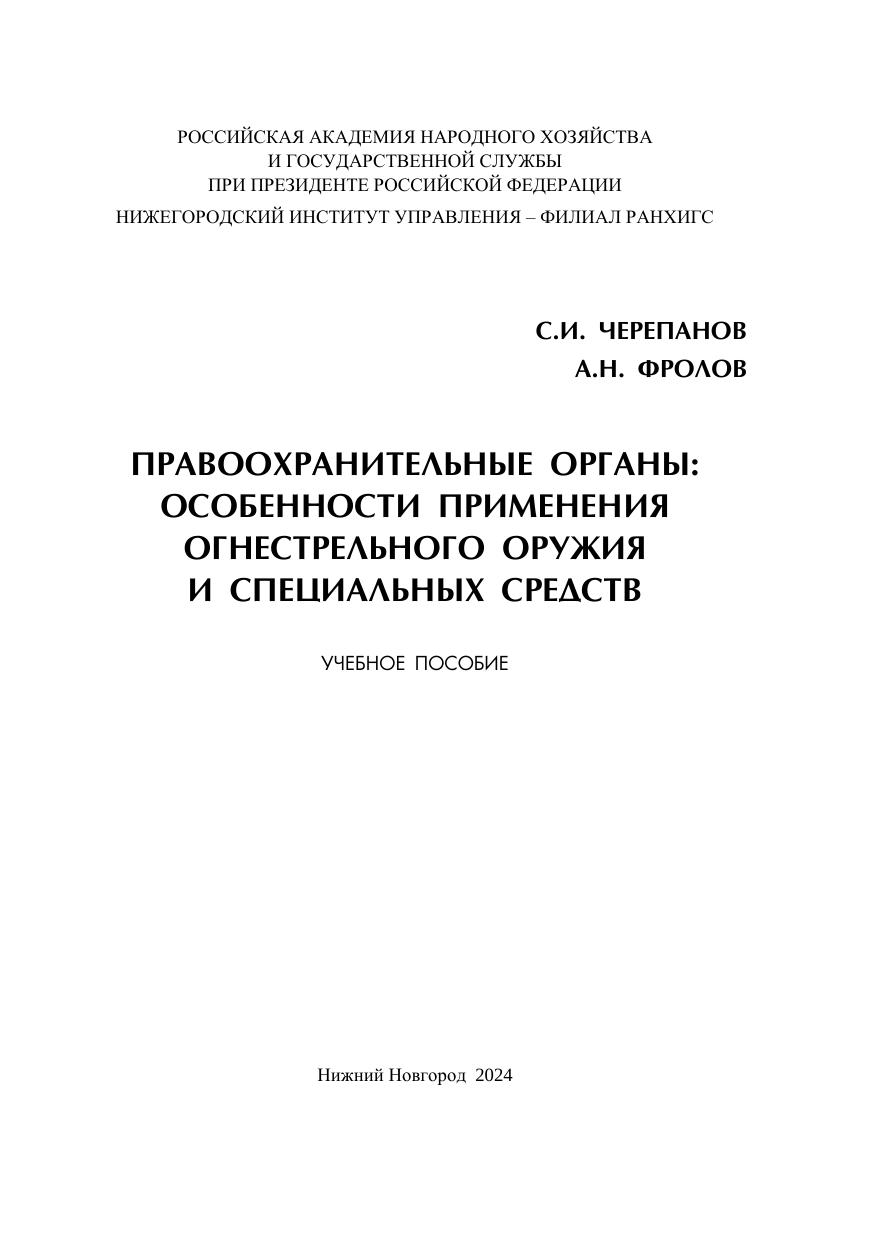 РОССИЙСКАЯ АКАДЕМИЯ НАРОДНОГО ХОЗЯЙСТВА
И ГОСУДАРСТВЕННОЙ СЛУЖБЫ
ПРИ ПРЕЗИДЕНТЕ РОССИЙСКОЙ ФЕДЕРАЦИИ
НИЖЕГОРОДСКИЙ ИНСТИТУТ УПРАВЛЕНИЯ – ФИЛИАЛ РАНХИГС

С.И. ЧЕРЕПАНОВ
А.Н. ФРОЛОВ

ПРАВООХРАНИТЕЛЬНЫЕ ОРГАНЫ:
ОСОБЕННОСТИ ПРИМЕНЕНИЯ
ОГНЕСТРЕЛЬНОГО ОРУЖИЯ
И СПЕЦИАЛЬНЫХ СРЕДСТВ

УЧЕБНОЕ ПОСОБИЕ

Нижний Новгород 2024